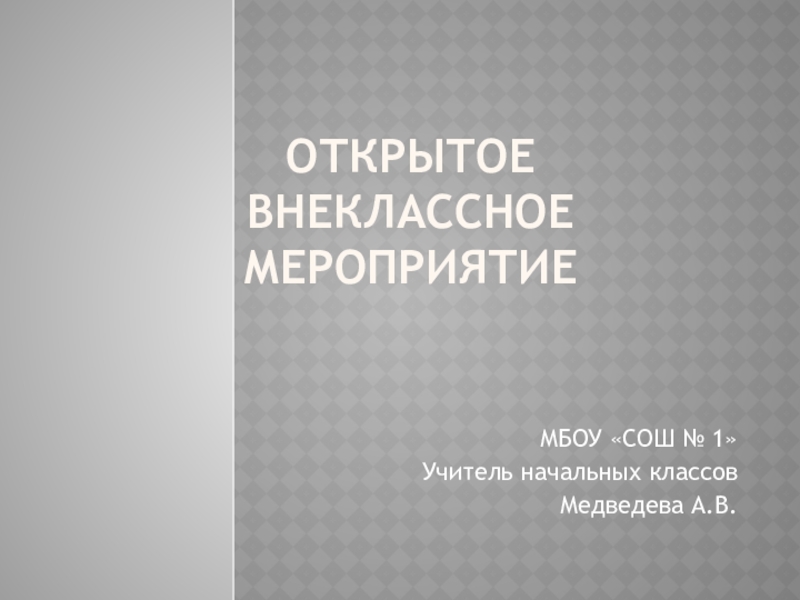 ОТКРЫТОЕ ВНЕКЛАССНОЕ МЕРОПРИЯТИЕ

МБОУ «СОШ № 1»
Учитель начальных классов
Медведева А.В.